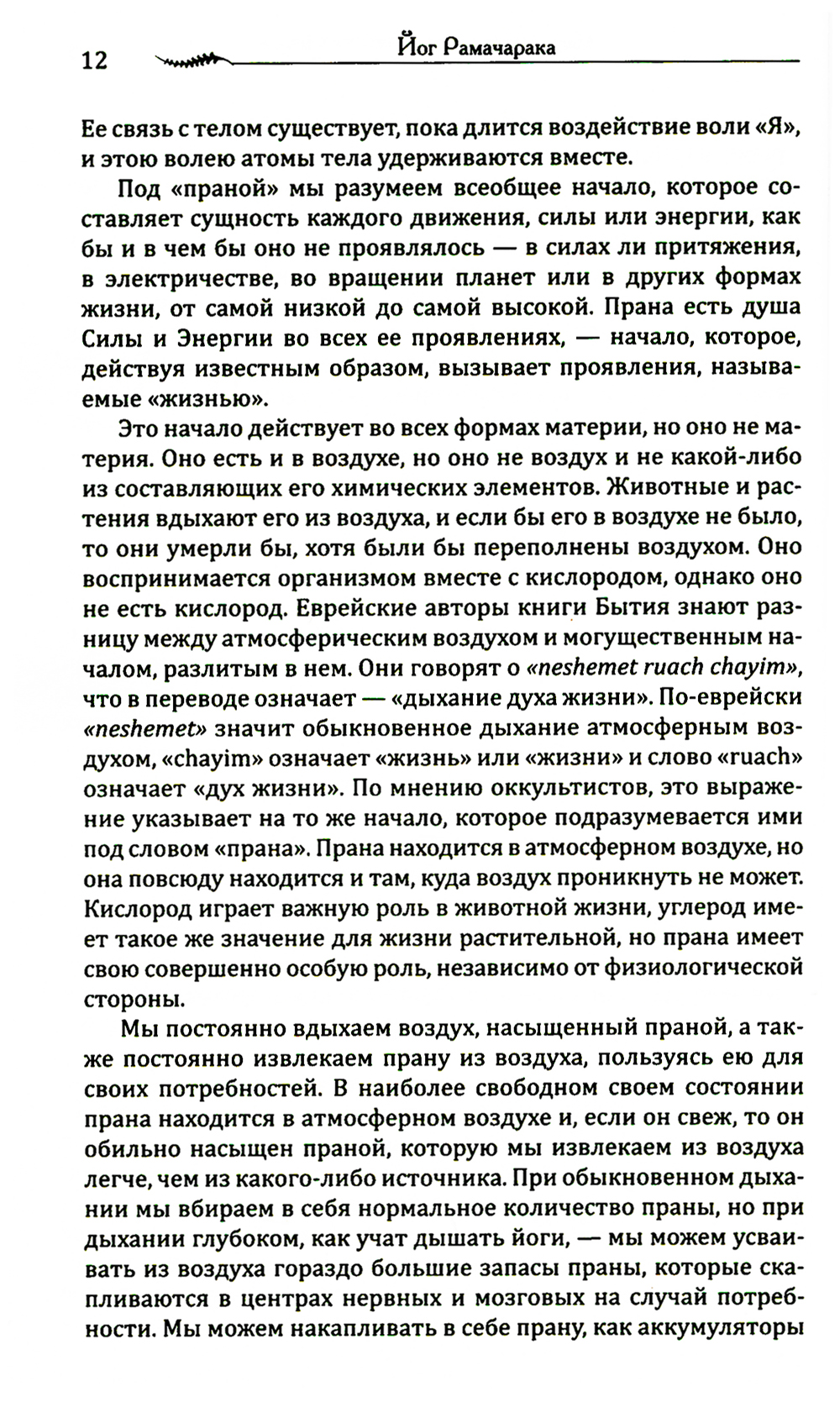 12 Йог Рамачарака

Ее связь с телом существует, пока длится воздействие воли «Я», и этою волею атомы тела удерживаются вместе.

Под «праной» мы разумеем всеобщее начало, которое составляет сущность каждого движения, силы или энергии, как бы и в чем бы оно не проявлялось — в силах ли притяжения, в электричестве, во вращении планет или в других формах жизни, от самой низкой до самой высокой. Прана есть душа Силы и Энергии во всех ее проявлениях, — начало, которое, действуя известным образом, вызывает проявления, называемые «жизнью».

Это начало действует во всех формах материи, но оно не материя. Оно есть и в воздухе, но оно не воздух и не какой-либо из составляющих его химических элементов. Животные и растения вдыхают его из воздуха, и если бы его в воздухе не было, то они умерли бы, хотя были бы переполнены воздухом. Оно воспринимается организмом вместе с кислородом, однако оно не есть кислород. Еврейские авторы книги Бытия знают разницу между атмосферическим воздухом и могущественным началом, разлитым в нем. Они говорят о «neshemet ruach chayim», что в переводе означает — «дыхание духа жизни». По-еврейски «neshemet» значит обыкновенное дыхание атмосферным воздухом, «chayim» означает «жизнь» или «жизни» и слово «ruach» означает «дух жизни». По мнению оккультистов, это выражение указывает на то же начало, которое подразумевается ими под словом «прана». Прана находится в атмосферном воздухе, но она повсюду находится и там, куда воздух проникнуть не может. Кислород играет важную роль в животной жизни, углерод имеет такое же значение для жизни растительной, но прана имеет свою совершенно особую роль, независимо от физиологической стороны.

Мы постоянно вдыхаем воздух, насыщенный праной, а также постоянно извлекаем прану из воздуха, пользуясь ею для своих потребностей. В наиболее свободном своем состоянии прана находится в атмосферном воздухе и, если он свеж, то он обильно насыщен праной, которую мы извлекаем из воздуха легче, чем из какого-либо источника. При обыкновенном дыхании мы вбираем в себя нормальное количество праны, но при дыхании глубоком, как учат дышать йоги, — мы можем усваивать из воздуха гораздо большие запасы праны, которые скапливаются в центрах нервных и мозговых на случай потребности. Мы можем накапливать в себе прану, как аккумуляторы